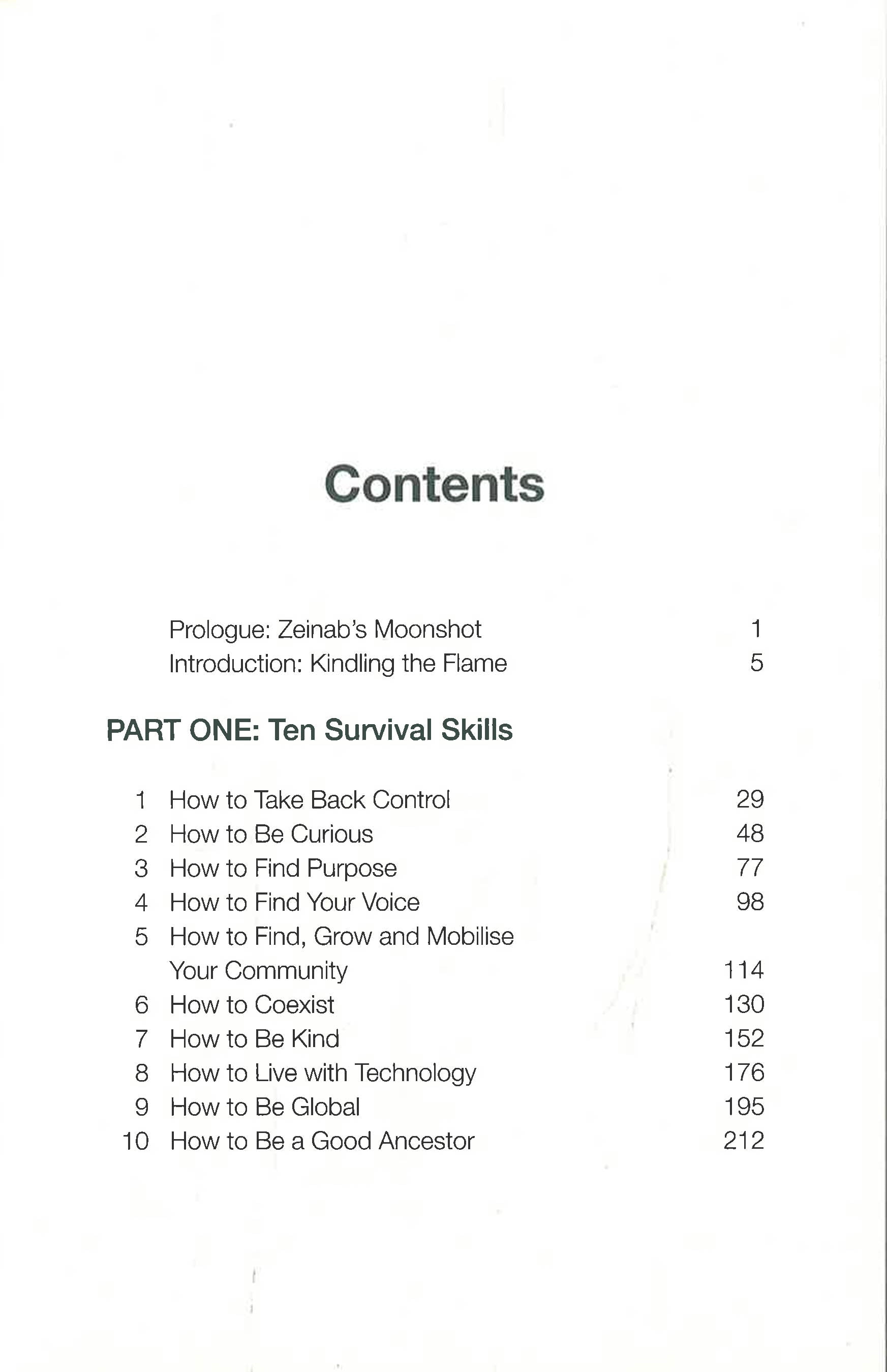 Contents

Prologue: Zeinab's Moonshot 1
Introduction: Kindling the Flame 5

PART ONE: Ten Survival Skills

1 How to Take Back Control 29
2 How to Be Curious 48
3 How to Find Purpose 77
4 How to Find Your Voice 98
5 How to Find, Grow and Mobilise Your Community 114
6 How to Coexist 130
7 How to Be Kind 152
8 How to Live with Technology 176
9 How to Be Global 195
10 How to Be a Good Ancestor 212